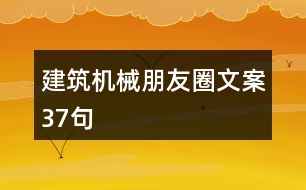 建筑机械朋友圈文案37句